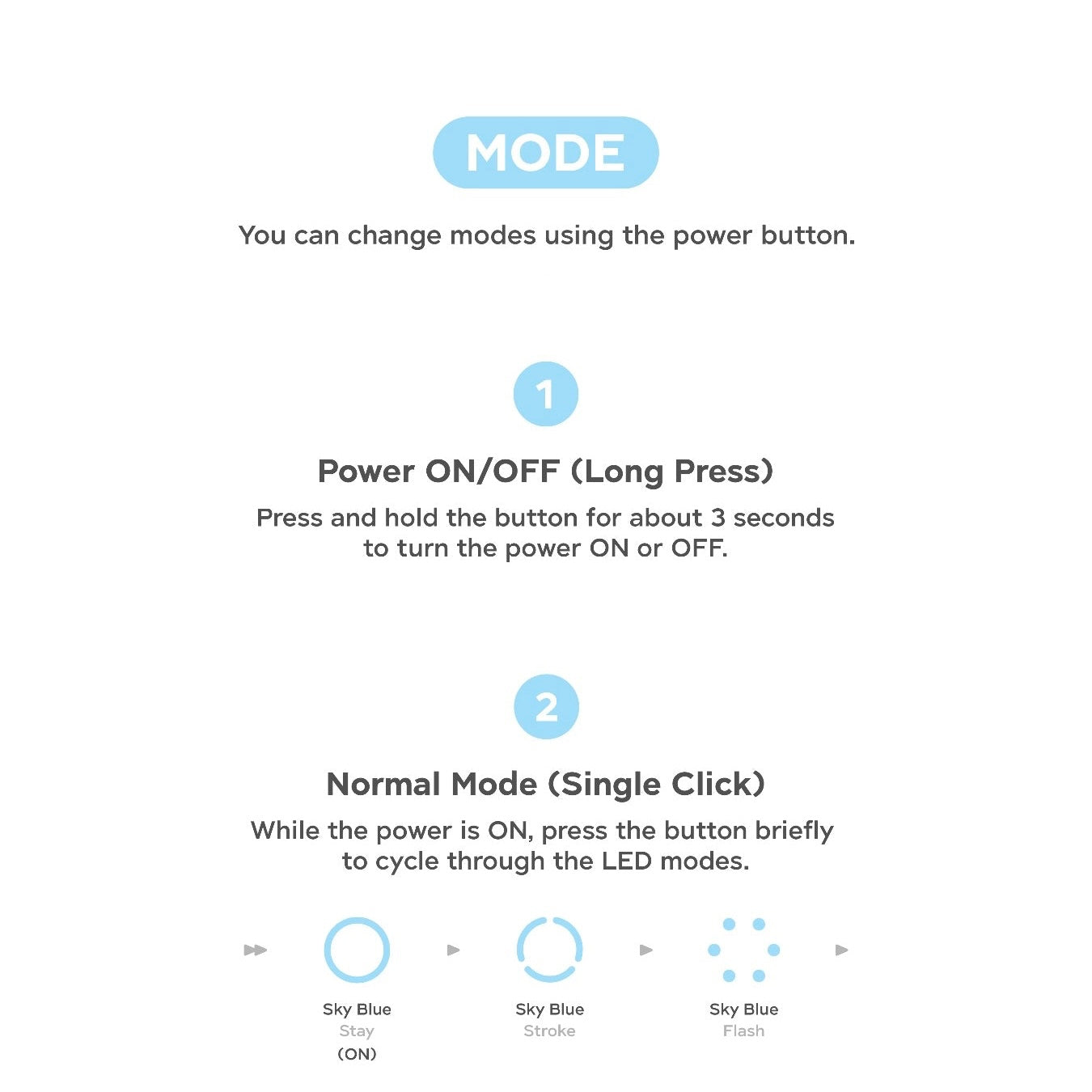 MODE

You can change modes using the power button.

1

Power ON/OFF (Long Press)

Press and hold the button for about 3 seconds to turn the power ON or OFF.

2

Normal Mode (Single Click)

While the power is ON, press the button briefly to cycle through the LED modes.

Sky Blue
Stay
(ON)

Sky Blue
Stroke

Sky Blue
Flash